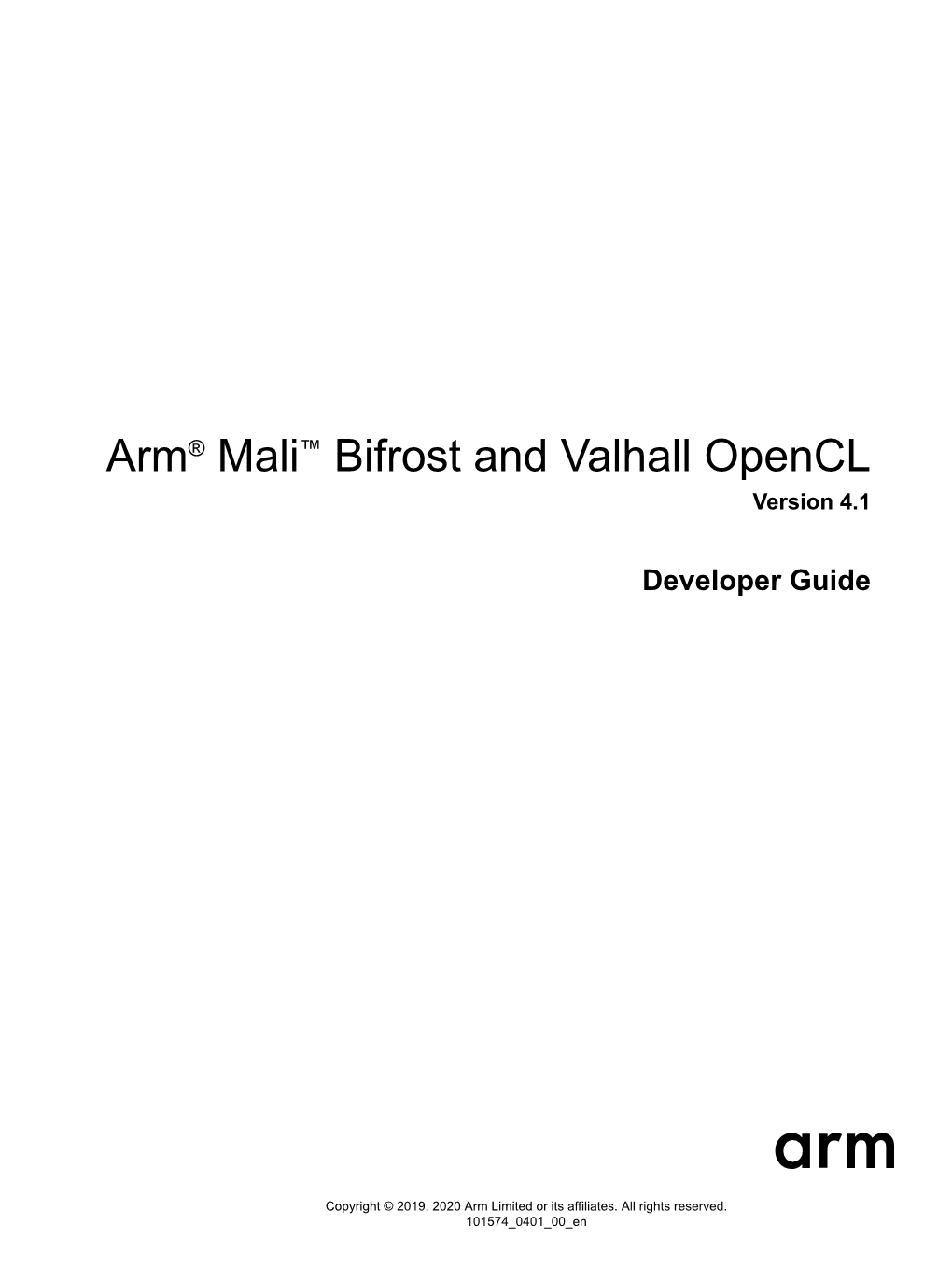 Arm® Mali™ Bifrost and Valhall OpenCL
Version 4.1

Developer Guide

arm

Copyright © 2019, 2020 Arm Limited or its affiliates. All rights reserved.
101574_0401_00_en